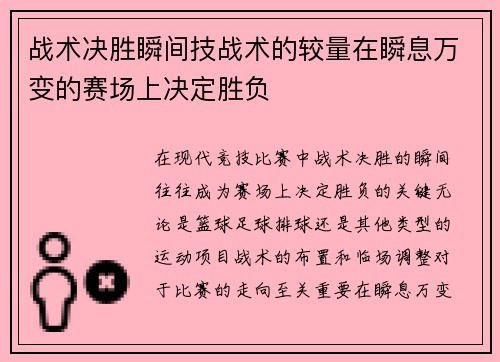 战术决胜瞬间技战术的较量在瞬息万变的赛场上决定胜负

在现代竞技比赛中战术决胜的瞬间往往成为赛场上决定胜负的关键无论是篮球足球排球还是其他类型的运动项目战术的布置和临场调整对于比赛的走向至关重要在瞬息万变